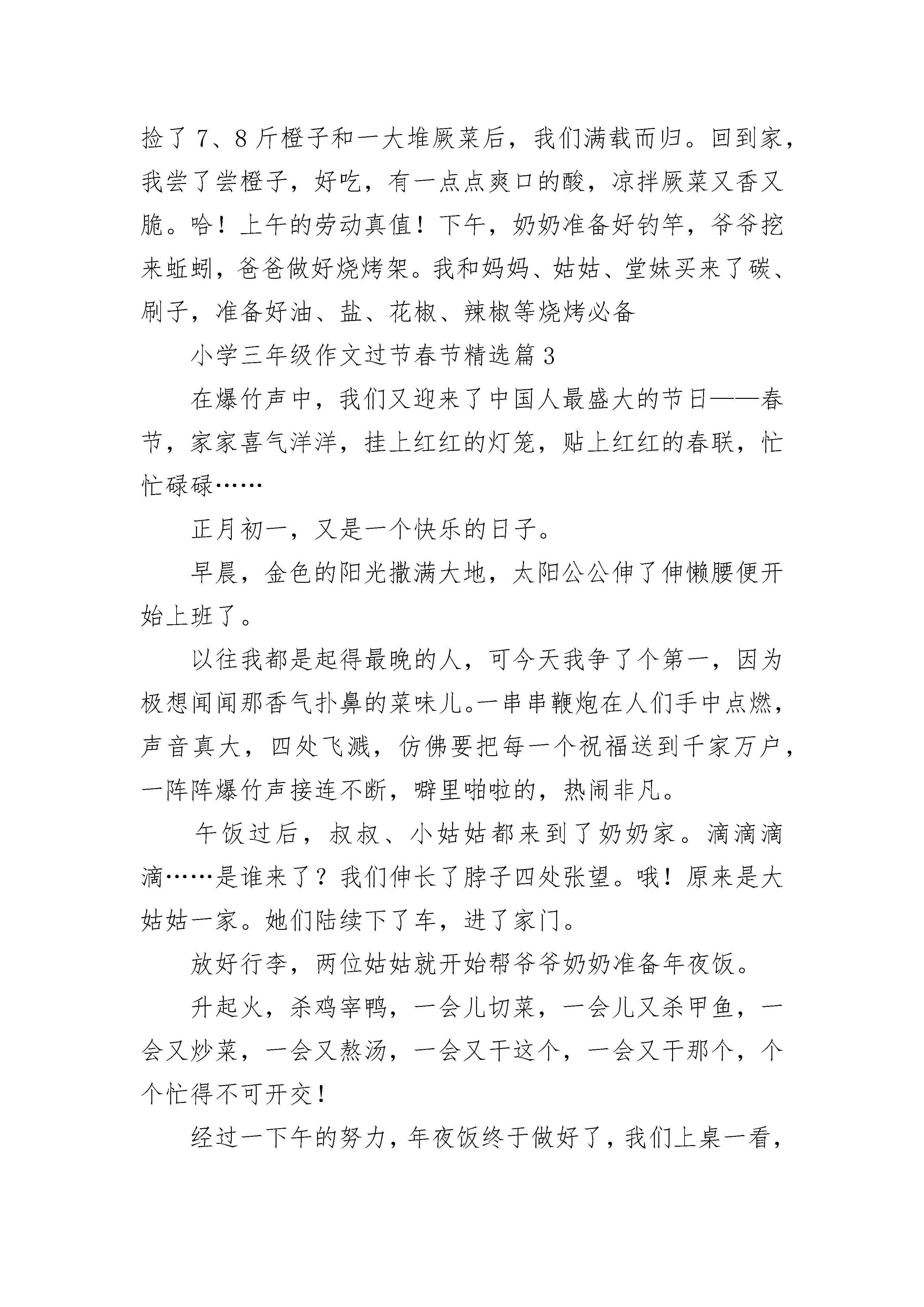 捡了7、8斤橙子和一大堆厥菜后，我们满载而归。回到家，我尝了尝橙子，好吃，有一点点爽口的酸，凉拌厥菜又香又脆。哈！上午的劳动真值！下午，奶奶准备好钓竿，爷爷挖来蚯蚓，爸爸做好烧烤架。我和妈妈、姑姑、堂妹买来了碳、刷子，准备好油、盐、花椒、辣椒等烧烤必备

小学三年级作文过节春节精选篇3

在爆竹声中，我们又迎来了中国人最盛大的节日——春节，家家喜气洋洋，挂上红红的灯笼，贴上红红的春联，忙忙碌碌……

正月初一，又是一个快乐的日子。

早晨，金色的阳光撒满大地，太阳公公伸了伸懒腰便开始上班了。

以往我都是起得最晚的人，可今天我争了个第一，因为极想闻闻那香气扑鼻的菜味儿。一串串鞭炮在人们手中点燃，声音真大，四处飞溅，仿佛要把每一个祝福送到千家万户，一阵阵爆竹声接连不断，噼里啪啦的，热闹非凡。

午饭过后，叔叔、小姑姑都来到了奶奶家。滴滴滴滴……是谁来了？我们伸长了脖子四处张望。哦！原来是大姑姑一家。她们陆续下了车，进了家门。

放好行李，两位姑姑就开始帮爷爷奶奶准备年夜饭。

升起火，杀鸡宰鸭，一会儿切菜，一会儿又杀甲鱼，一会又炒菜，一会又熬汤，一会又干这个，一会又干那个，个个忙得不可开交！

经过一下午的努力，年夜饭终于做好了，我们上桌一看，